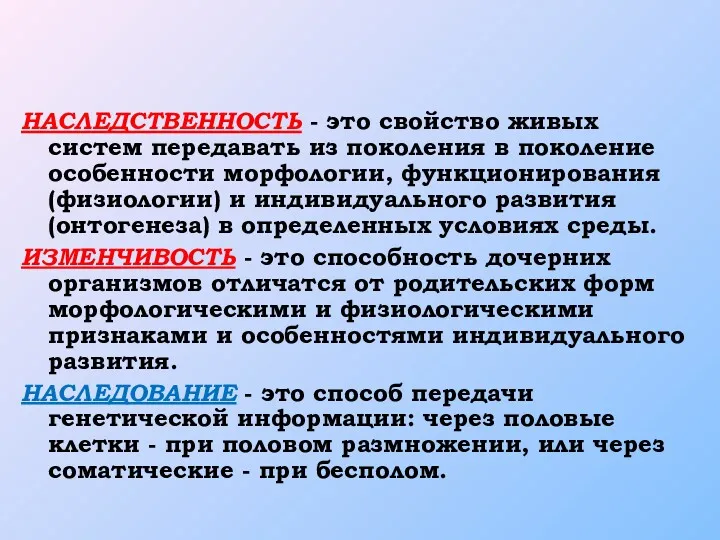 НАСЛЕДСТВЕННОСТЬ - это свойство живых систем передавать из поколения в поколение особенности морфологии, функционирования (физиологии) и индивидуального развития (онтогенеза) в определенных условиях среды.

ИЗМЕНЧИВОСТЬ - это способность дочерних организмов отличатся от родительских форм морфологическими и физиологическими признаками и особенностями индивидуального развития.

НАСЛЕДОВАНИЕ - это способ передачи генетической информации: через половые клетки - при половом размножении, или через соматические - при бесполом.